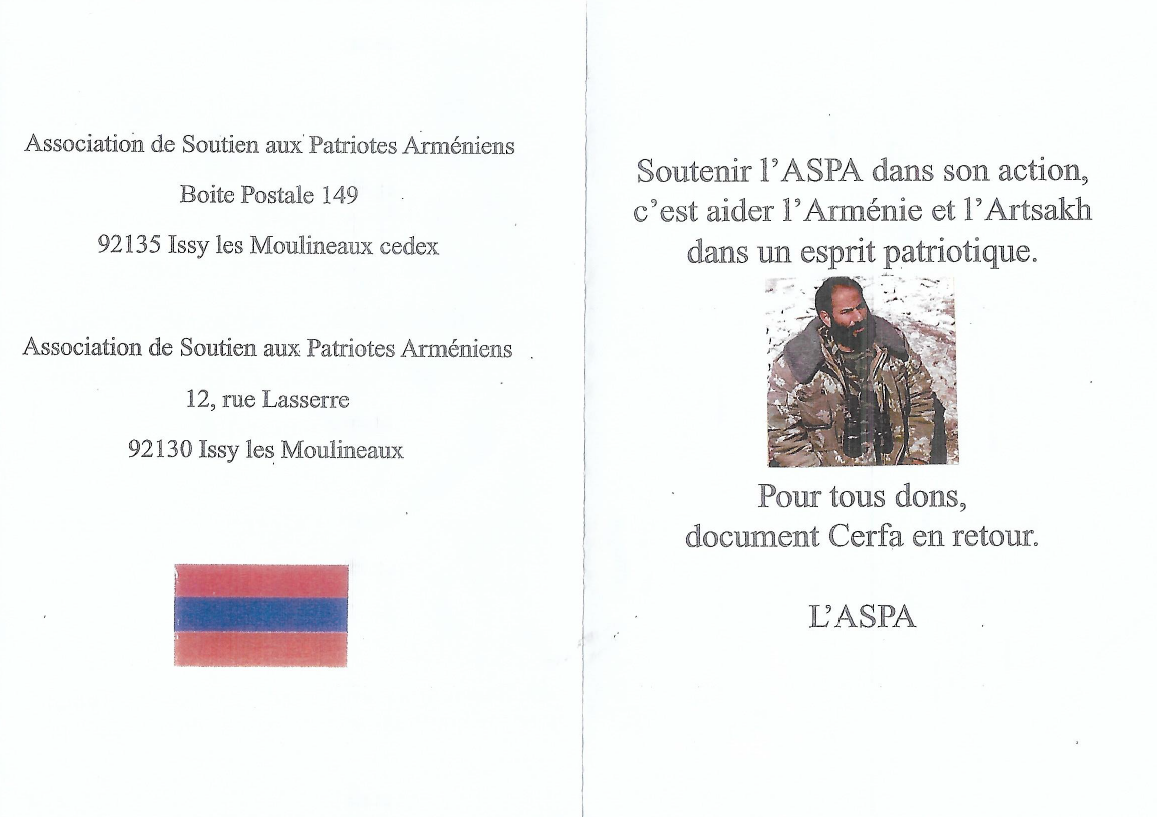 Association de Soutien aux Patriotes Arméniens

Boite Postale 149

92135 Issy les Moulineaux cedex

Association de Soutien aux Patriotes Arméniens

12, rue Lasserre

92130 Issy les Moulineaux

Soutenir l'ASPA dans son action, c'est aider l'Arménie et l'Artsakh dans un esprit patriotique.

Pour tous dons, document Cerfa en retour.

L'ASPA